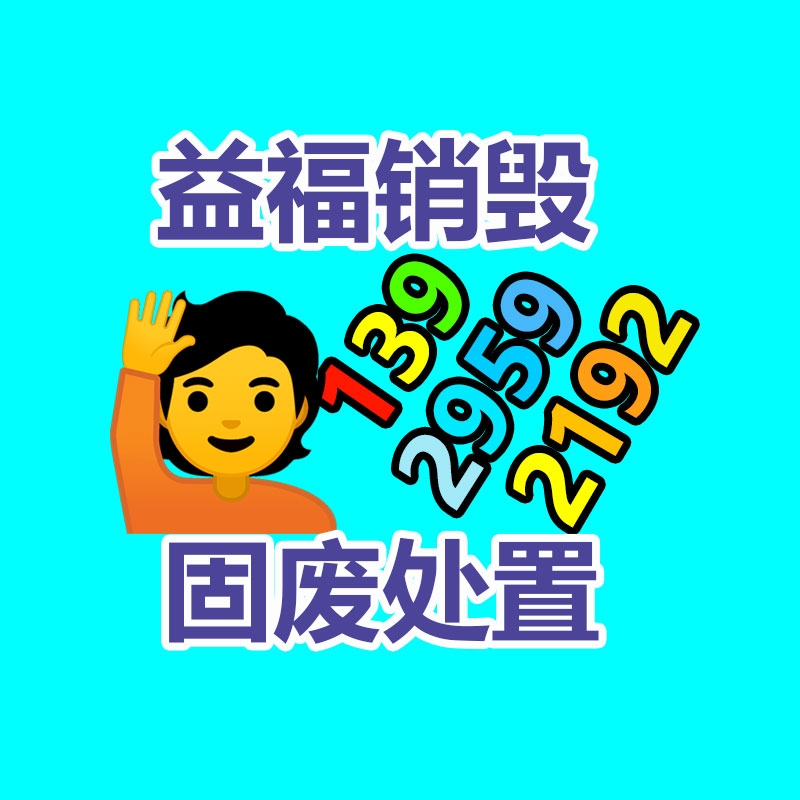 益福销毁

139
2959
2192

固废处置